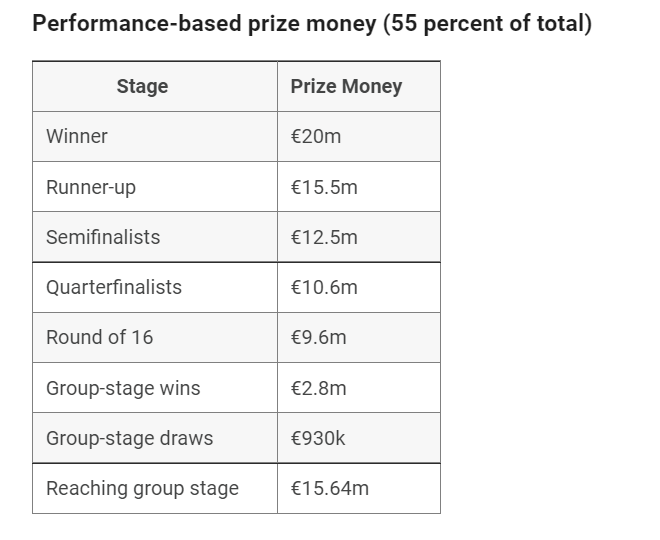 Performance-based prize money (55 percent of total)

| Stage | Prize Money |
|---|---|
| Winner | €20m |
| Runner-up | €15.5m |
| Semifinalists | €12.5m |
| Quarterfinalists | €10.6m |
| Round of 16 | €9.6m |
| Group-stage wins | €2.8m |
| Group-stage draws | €930k |
| Reaching group stage | €15.64m |